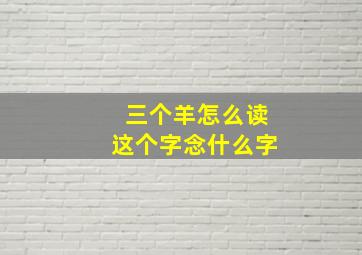 三个羊怎么读
这个字念什么字